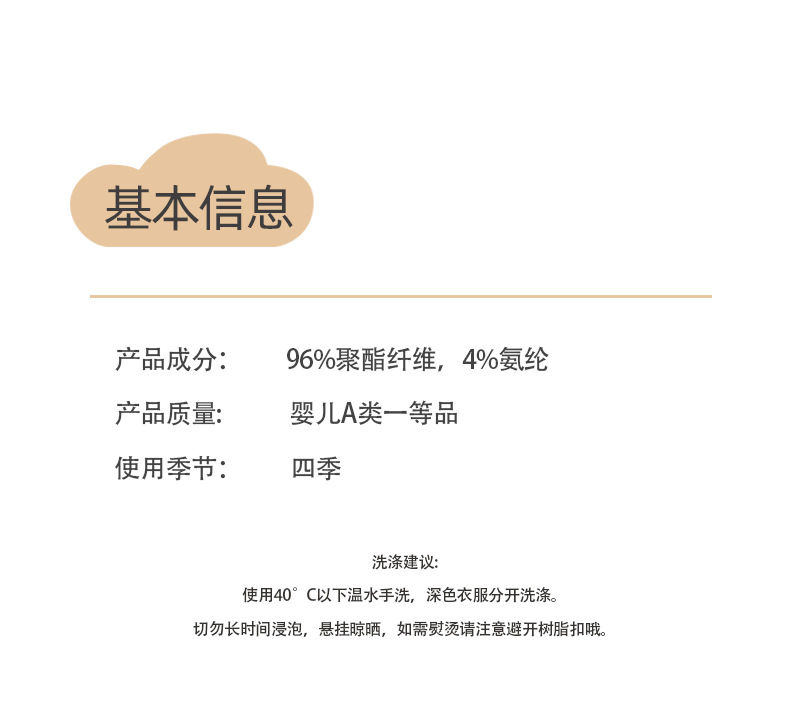 基本信息

产品成分： 96%聚酯纤维，4%氨纶

产品质量: 婴儿A类一等品

使用季节： 四季

洗涤建议:

使用40°C以下温水手洗，深色衣服分开洗涤。

切勿长时间浸泡，悬挂晾晒，如需熨烫请注意避开树脂扣哦。